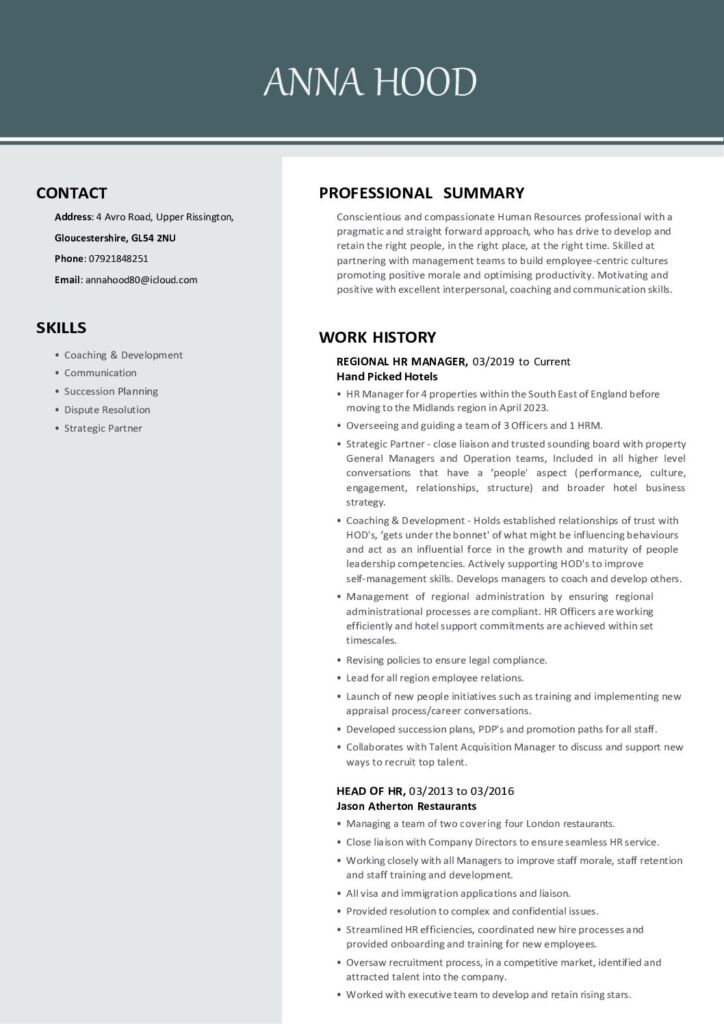 ANNA HOOD

CONTACT

Address: 4 Avro Road, Upper Rissington, Gloucestershire, GL54 2NU

Phone: 07921848251

Email: annahood80@icloud.com

SKILLS

• Coaching & Development
• Communication
• Succession Planning
• Dispute Resolution
• Strategic Partner

PROFESSIONAL SUMMARY

Conscientious and compassionate Human Resources professional with a pragmatic and straight forward approach, who has drive to develop and retain the right people, in the right place, at the right time. Skilled at partnering with management teams to build employee-centric cultures promoting positive morale and optimising productivity. Motivating and positive with excellent interpersonal, coaching and communication skills.

WORK HISTORY

REGIONAL HR MANAGER, 03/2019 to Current
Hand Picked Hotels

• HR Manager for 4 properties within the South East of England before moving to the Midlands region in April 2023.
• Overseeing and guiding a team of 3 Officers and 1 HRM.
• Strategic Partner - close liaison and trusted sounding board with property General Managers and Operation teams, Included in all higher level conversations that have a 'people' aspect (performance, culture, engagement, relationships, structure) and broader hotel business strategy.
• Coaching & Development - Holds established relationships of trust with HOD's, 'gets under the bonnet' of what might be influencing behaviours and act as an influential force in the growth and maturity of people leadership competencies. Actively supporting HOD's to improve self-management skills. Develops managers to coach and develop others.
• Management of regional administration by ensuring regional administrational processes are compliant. HR Officers are working efficiently and hotel support commitments are achieved within set timescales.
• Revising policies to ensure legal compliance.
• Lead for all region employee relations.
• Launch of new people initiatives such as training and implementing new appraisal process/career conversations.
• Developed succession plans, PDP's and promotion paths for all staff.
• Collaborates with Talent Acquisition Manager to discuss and support new ways to recruit top talent.

HEAD OF HR, 03/2013 to 03/2016
Jason Atherton Restaurants

• Managing a team of two covering four London restaurants.
• Close liaison with Company Directors to ensure seamless HR service.
• Working closely with all Managers to improve staff morale, staff retention and staff training and development.
• All visa and immigration applications and liaison.
• Provided resolution to complex and confidential issues.
• Streamlined HR efficiencies, coordinated new hire processes and provided onboarding and training for new employees.
• Oversaw recruitment process, in a competitive market, identified and attracted talent into the company.
• Worked with executive team to develop and retain rising stars.